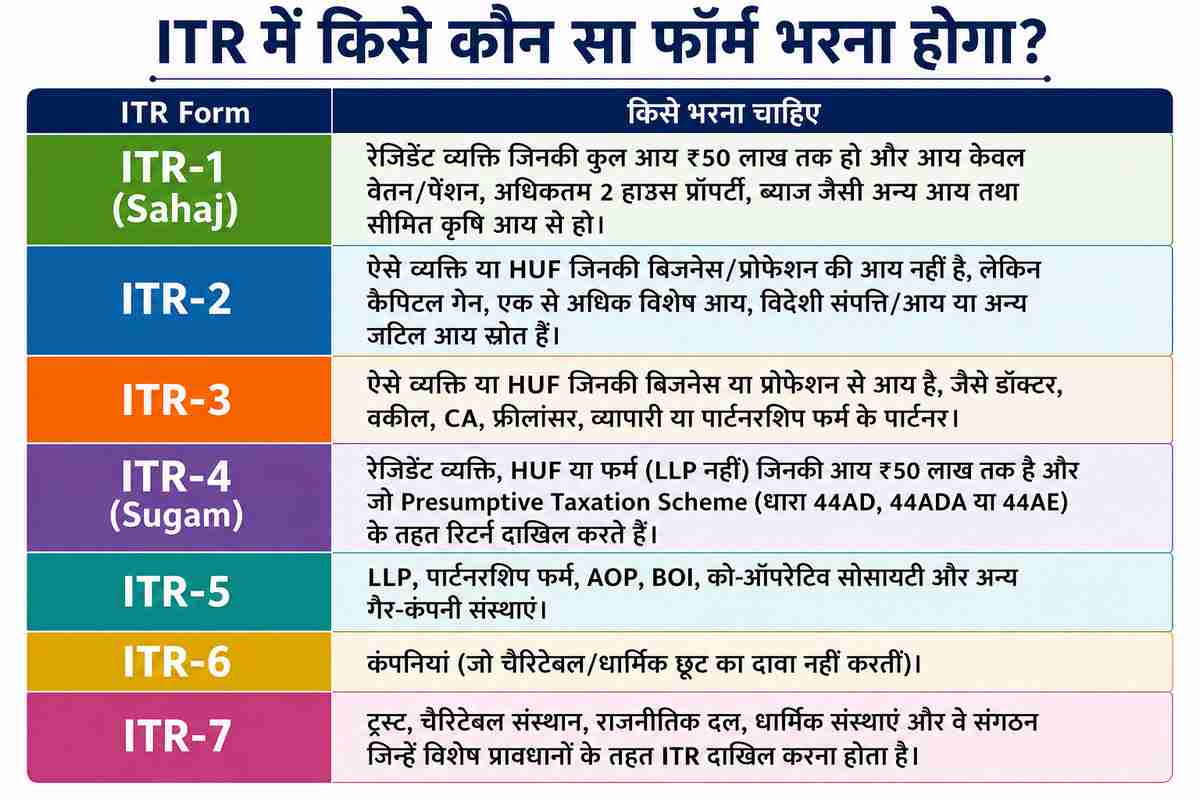 ITR में किसे कौन सा फॉर्म भरना होगा?

| ITR Form | किसे भरना चाहिए |
|---|---|
| ITR-1 (Sahaj) | रेजिडेंट व्यक्ति जिनकी कुल आय ₹50 लाख तक हो और आय केवल वेतन/पेंशन, अधिकतम 2 हाउस प्रॉपर्टी, ब्याज जैसी अन्य आय तथा सीमित कृषि आय से हो। |
| ITR-2 | ऐसे व्यक्ति या HUF जिनकी बिजनेस/प्रोफेशन की आय नहीं है, लेकिन कैपिटल गेन, एक से अधिक विशेष आय, विदेशी संपत्ति/आय या अन्य जटिल आय स्रोत हैं। |
| ITR-3 | ऐसे व्यक्ति या HUF जिनकी बिजनेस या प्रोफेशन से आय है, जैसे डॉक्टर, वकील, CA, फ्रीलांसर, व्यापारी या पार्टनरशिप फर्म के पार्टनर। |
| ITR-4 (Sugam) | रेजिडेंट व्यक्ति, HUF या फर्म (LLP नहीं) जिनकी आय ₹50 लाख तक है और जो Presumptive Taxation Scheme (धारा 44AD, 44ADA या 44AE) के तहत रिटर्न दाखिल करते हैं। |
| ITR-5 | LLP, पार्टनरशिप फर्म, AOP, BOI, को-ऑपरेटिव सोसायटी और अन्य गैर-कंपनी संस्थाएं। |
| ITR-6 | कंपनियां (जो चैरिटेबल/धार्मिक छूट का दावा नहीं करतीं)। |
| ITR-7 | ट्रस्ट, चैरिटेबल संस्थान, राजनीतिक दल, धार्मिक संस्थाएं और वे संगठन जिन्हें विशेष प्रावधानों के तहत ITR दाखिल करना होता है। |